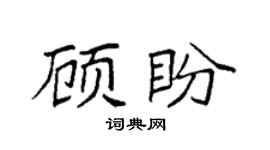 顾盼

词典网